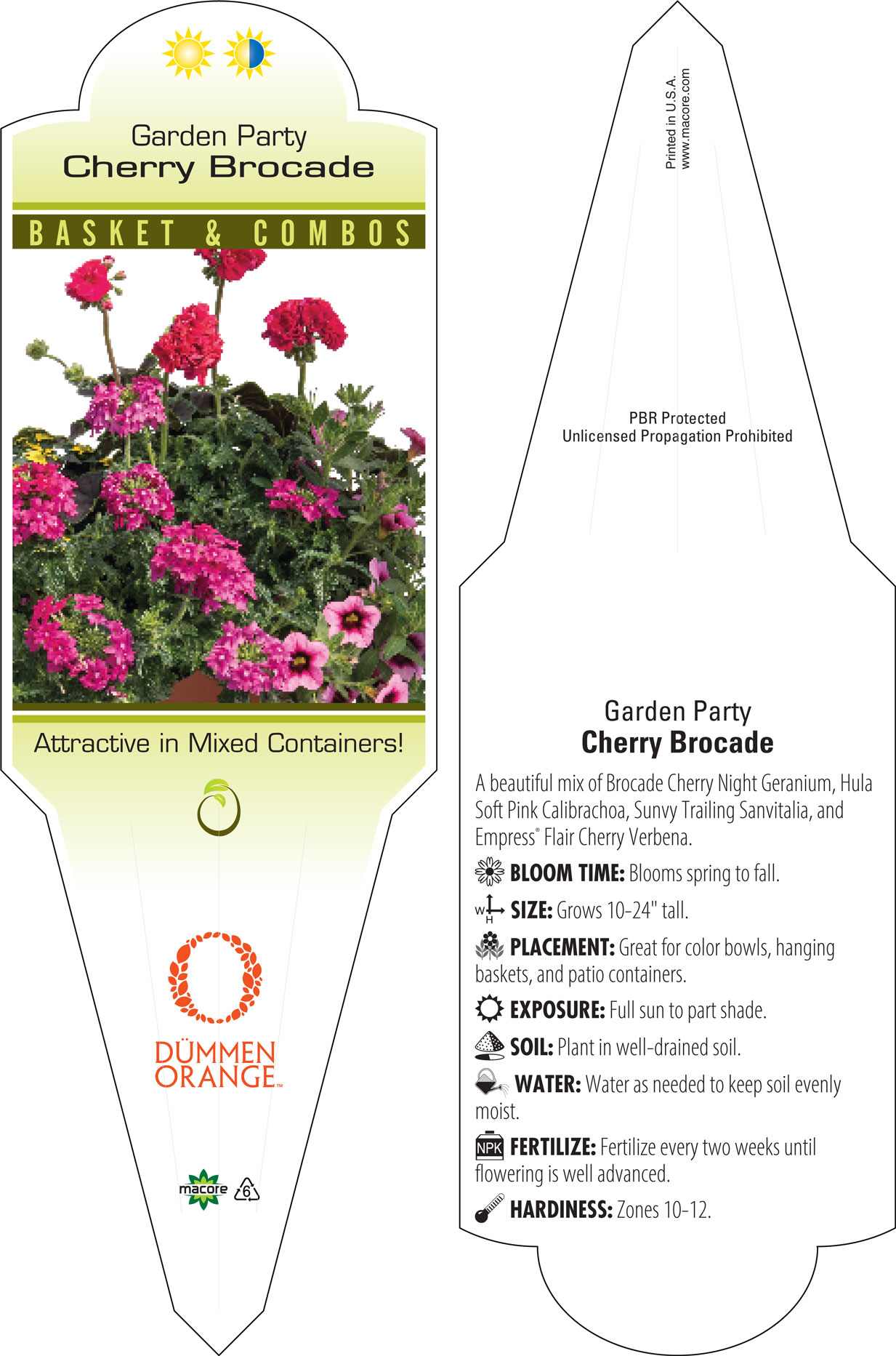 Garden Party
Cherry Brocade

BASKET & COMBOS

Attractive in Mixed Containers!

DÜMMEN ORANGE™

macore 6

Printed in U.S.A.
www.macore.com

PBR Protected
Unlicensed Propagation Prohibited

Garden Party
Cherry Brocade

A beautiful mix of Brocade Cherry Night Geranium, Hula Soft Pink Calibrachoa, Sunvy Trailing Sanvitalia, and Empress® Flair Cherry Verbena.

BLOOM TIME: Blooms spring to fall.

W H SIZE: Grows 10-24" tall.

PLACEMENT: Great for color bowls, hanging baskets, and patio containers.

EXPOSURE: Full sun to part shade.

SOIL: Plant in well-drained soil.

WATER: Water as needed to keep soil evenly moist.

NPK FERTILIZE: Fertilize every two weeks until flowering is well advanced.

HARDINESS: Zones 10-12.